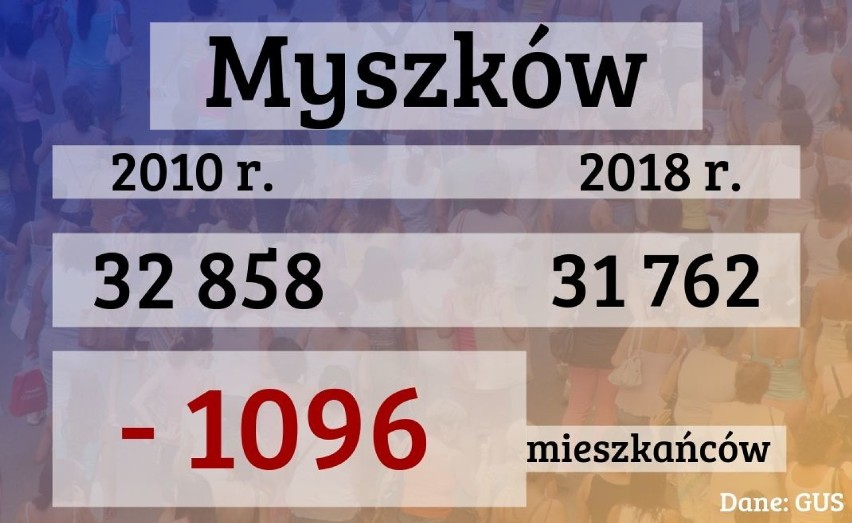 Myszków

2010 r. 2018 r.

32 858 31 762

- 1096 mieszkańców

Dane: GUS